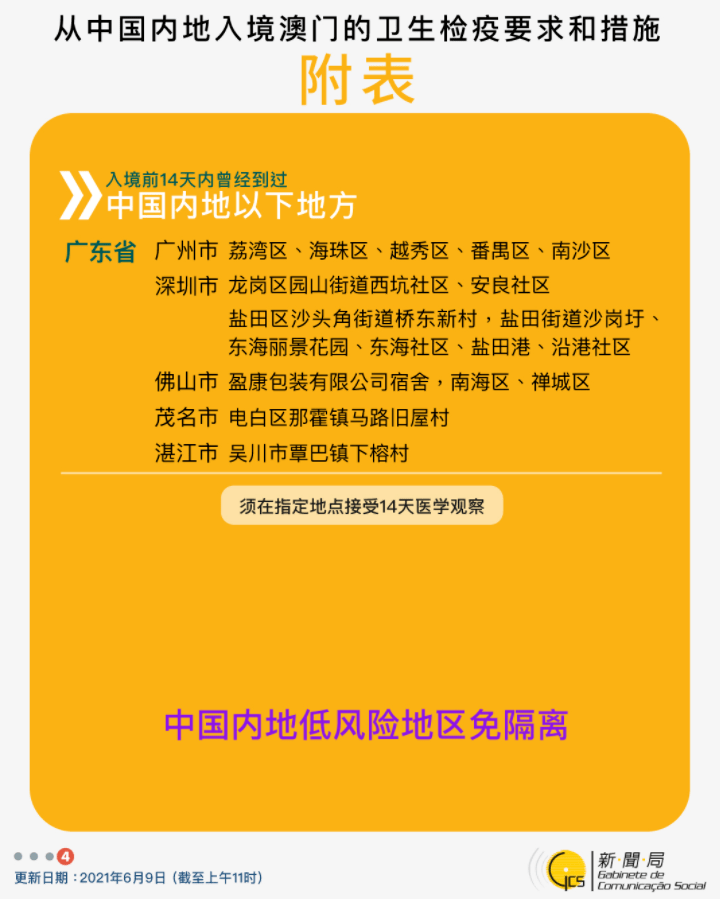 从中国内地入境澳门的卫生检疫要求和措施

附表

入境前14天内曾经到过
中国内地以下地方

广东省 广州市 荔湾区、海珠区、越秀区、番禺区、南沙区

深圳市 龙岗区园山街道西坑社区、安良社区

盐田区沙头角街道桥东新村，盐田街道沙岗圩、东海丽景花园、东海社区、盐田港、沿港社区

佛山市 盈康包装有限公司宿舍，南海区、禅城区

茂名市 电白区那霍镇马路旧屋村

湛江市 吴川市覃巴镇下榕村

须在指定地点接受14天医学观察

中国内地低风险地区免隔离

4

更新日期：2021年6月9日（截至上午11时）

GCS 新聞局 Gabinete de Comunicação Social